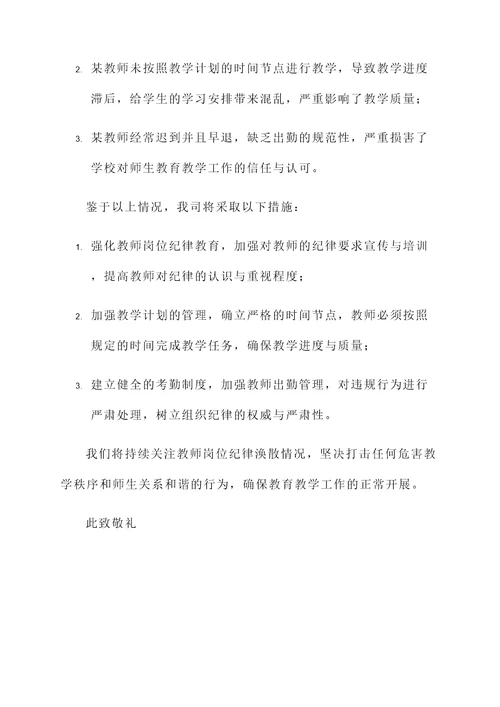 2. 某教师未按照教学计划的时间节点进行教学，导致教学进度滞后，给学生的学习安排带来混乱，严重影响了教学质量；

3. 某教师经常迟到并且早退，缺乏出勤的规范性，严重损害了学校对师生教育教学工作的信任与认可。

鉴于以上情况，我司将采取以下措施：

1. 强化教师岗位纪律教育，加强对教师的纪律要求宣传与培训，提高教师对纪律的认识与重视程度；

2. 加强教学计划的管理，确立严格的时间节点，教师必须按照规定的时间完成教学任务，确保教学进度与质量；

3. 建立健全的考勤制度，加强教师出勤管理，对违规行为进行严肃处理，树立组织纪律的权威与严肃性。

我们将持续关注教师岗位纪律涣散情况，坚决打击任何危害教学秩序和师生关系和谐的行为，确保教育教学工作的正常开展。

此致敬礼